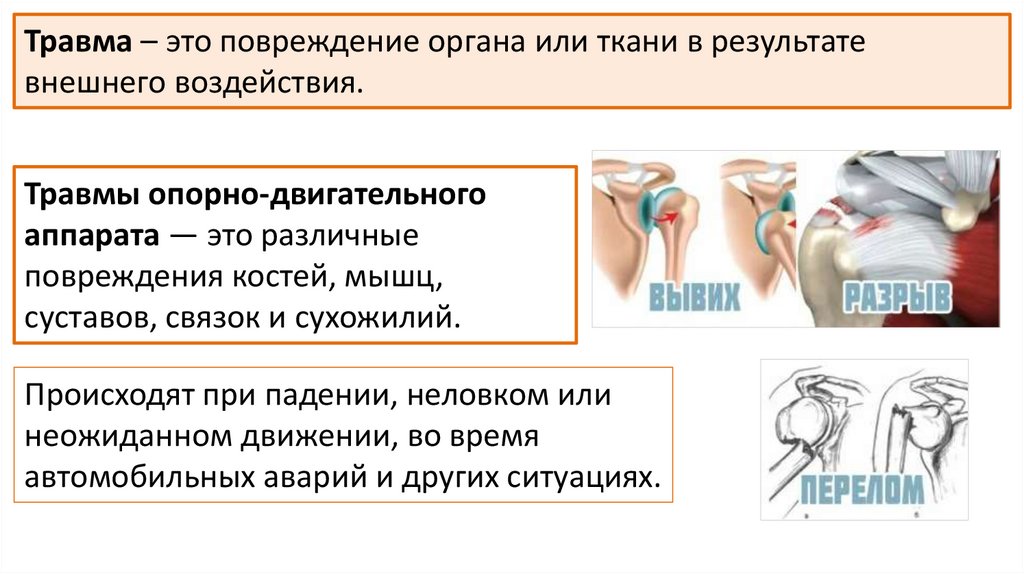 Травма – это повреждение органа или ткани в результате внешнего воздействия.

Травмы опорно-двигательного аппарата — это различные повреждения костей, мышц, суставов, связок и сухожилий.

ВЫВИХ

РАЗРЫВ

Происходят при падении, неловком или неожиданном движении, во время автомобильных аварий и других ситуациях.

ПЕРЕЛОМ